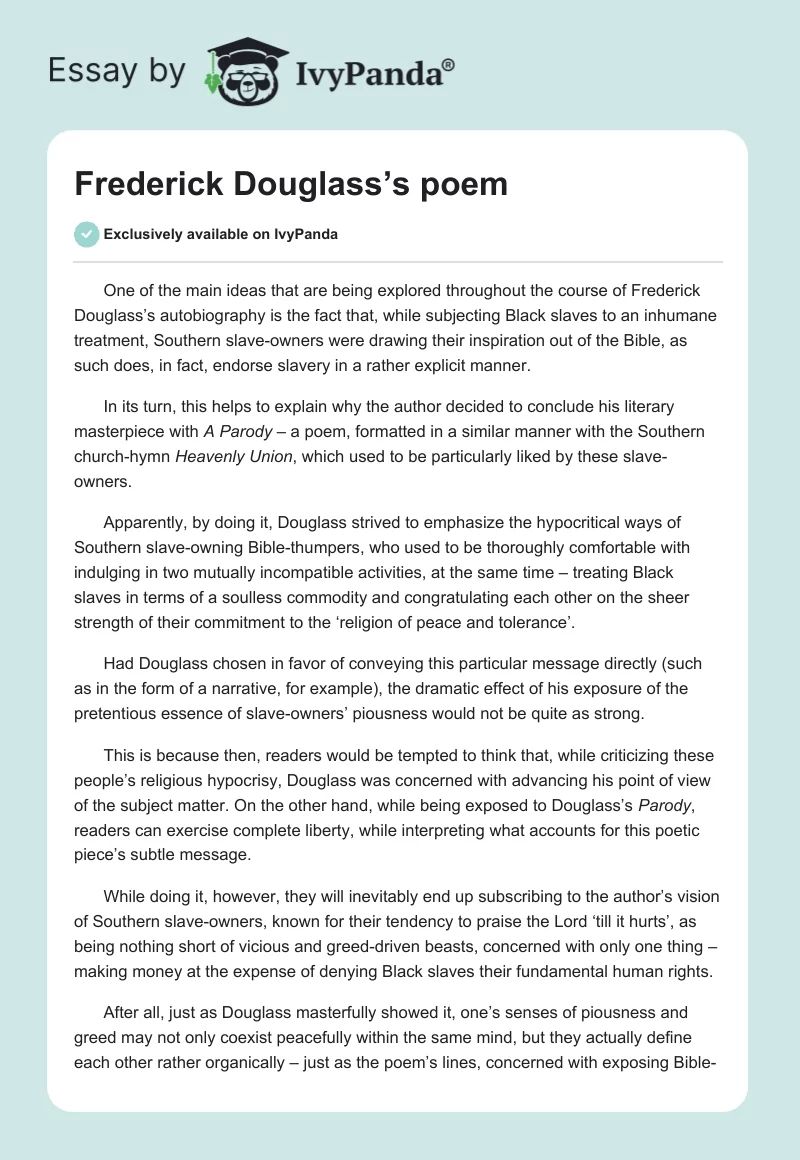 Essay by IvyPanda®

Frederick Douglass's poem

Exclusively available on IvyPanda

One of the main ideas that are being explored throughout the course of Frederick Douglass's autobiography is the fact that, while subjecting Black slaves to an inhumane treatment, Southern slave-owners were drawing their inspiration out of the Bible, as such does, in fact, endorse slavery in a rather explicit manner.

In its turn, this helps to explain why the author decided to conclude his literary masterpiece with A Parody – a poem, formatted in a similar manner with the Southern church-hymn Heavenly Union, which used to be particularly liked by these slave-owners.

Apparently, by doing it, Douglass strived to emphasize the hypocritical ways of Southern slave-owning Bible-thumpers, who used to be thoroughly comfortable with indulging in two mutually incompatible activities, at the same time – treating Black slaves in terms of a soulless commodity and congratulating each other on the sheer strength of their commitment to the 'religion of peace and tolerance'.

Had Douglass chosen in favor of conveying this particular message directly (such as in the form of a narrative, for example), the dramatic effect of his exposure of the pretentious essence of slave-owners' piousness would not be quite as strong.

This is because then, readers would be tempted to think that, while criticizing these people's religious hypocrisy, Douglass was concerned with advancing his point of view of the subject matter. On the other hand, while being exposed to Douglass's Parody, readers can exercise complete liberty, while interpreting what accounts for this poetic piece's subtle message.

While doing it, however, they will inevitably end up subscribing to the author's vision of Southern slave-owners, known for their tendency to praise the Lord 'till it hurts', as being nothing short of vicious and greed-driven beasts, concerned with only one thing – making money at the expense of denying Black slaves their fundamental human rights.

After all, just as Douglass masterfully showed it, one's senses of piousness and greed may not only coexist peacefully within the same mind, but they actually define each other rather organically – just as the poem's lines, concerned with exposing Bible-